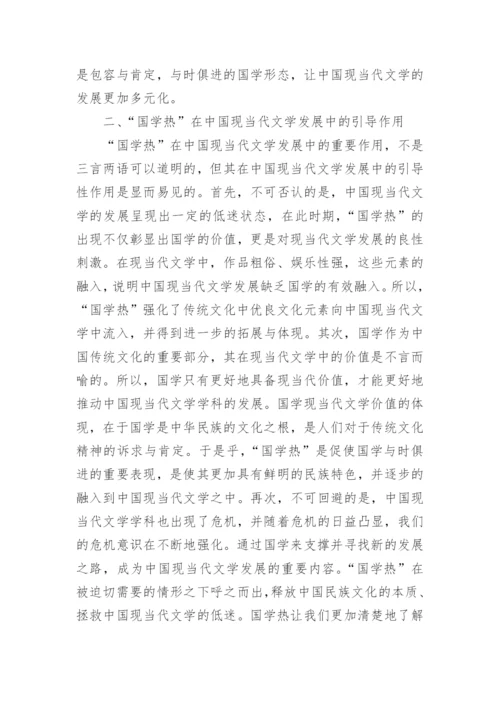 是包容与肯定，与时俱进的国学形态，让中国现当代文学的发展更加多元化。

二、“国学热”在中国现当代文学发展中的引导作用

“国学热”在中国现当代文学发展中的重要作用，不是三言两语可以道明的，但其在中国现当代文学发展中的引导性作用是显而易见的。首先，不可否认的是，中国现当代文学的发展呈现出一定的低迷状态，在此时期，“国学热”的出现不仅彰显出国学的价值，更是对现当代文学发展的良性刺激。在现当代文学中，作品粗俗、娱乐性强，这些元素的融入，说明中国现当代文学发展缺乏国学的有效融入。所以，“国学热”强化了传统文化中优良文化元素向中国现当代文学中流入，并得到进一步的拓展与体现。其次，国学作为中国传统文化的重要部分，其在现当代文学中的价值是不言而喻的。所以，国学只有更好地具备现当代价值，才能更好地推动中国现当代文学学科的发展。国学现当代文学价值的体现，在于国学是中华民族的文化之根，是人们对于传统文化精神的诉求与肯定。于是乎，“国学热”是促使国学与时俱进的重要表现，是使其更加具有鲜明的民族特色，并逐步的融入到中国现当代文学之中。再次，不可回避的是，中国现当代文学学科也出现了危机，并随着危机的日益凸显，我们的危机意识在不断地强化。通过国学来支撑并寻找新的发展之路，成为中国现当代文学发展的重要内容。“国学热”在被迫切需要的情形之下呼之而出，释放中国民族文化的本质、拯救中国现当代文学的低迷。国学热让我们更加清楚地了解